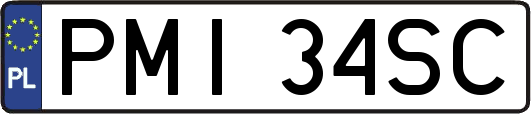 PL
PMI 34SC